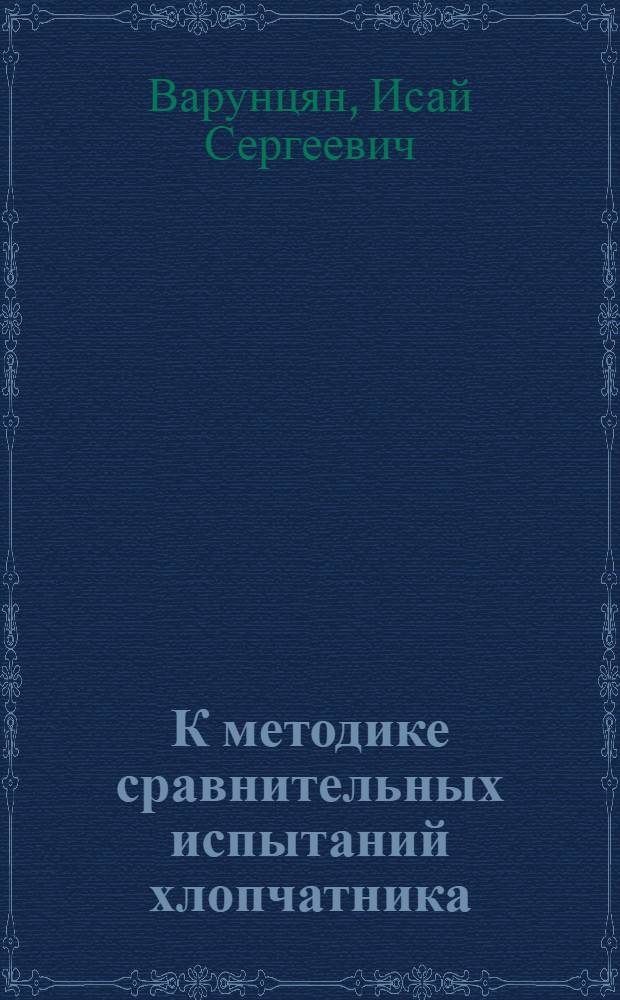 Варунцян, Исай Сергеевич

К методике сравнительных испытаний хлопчатника